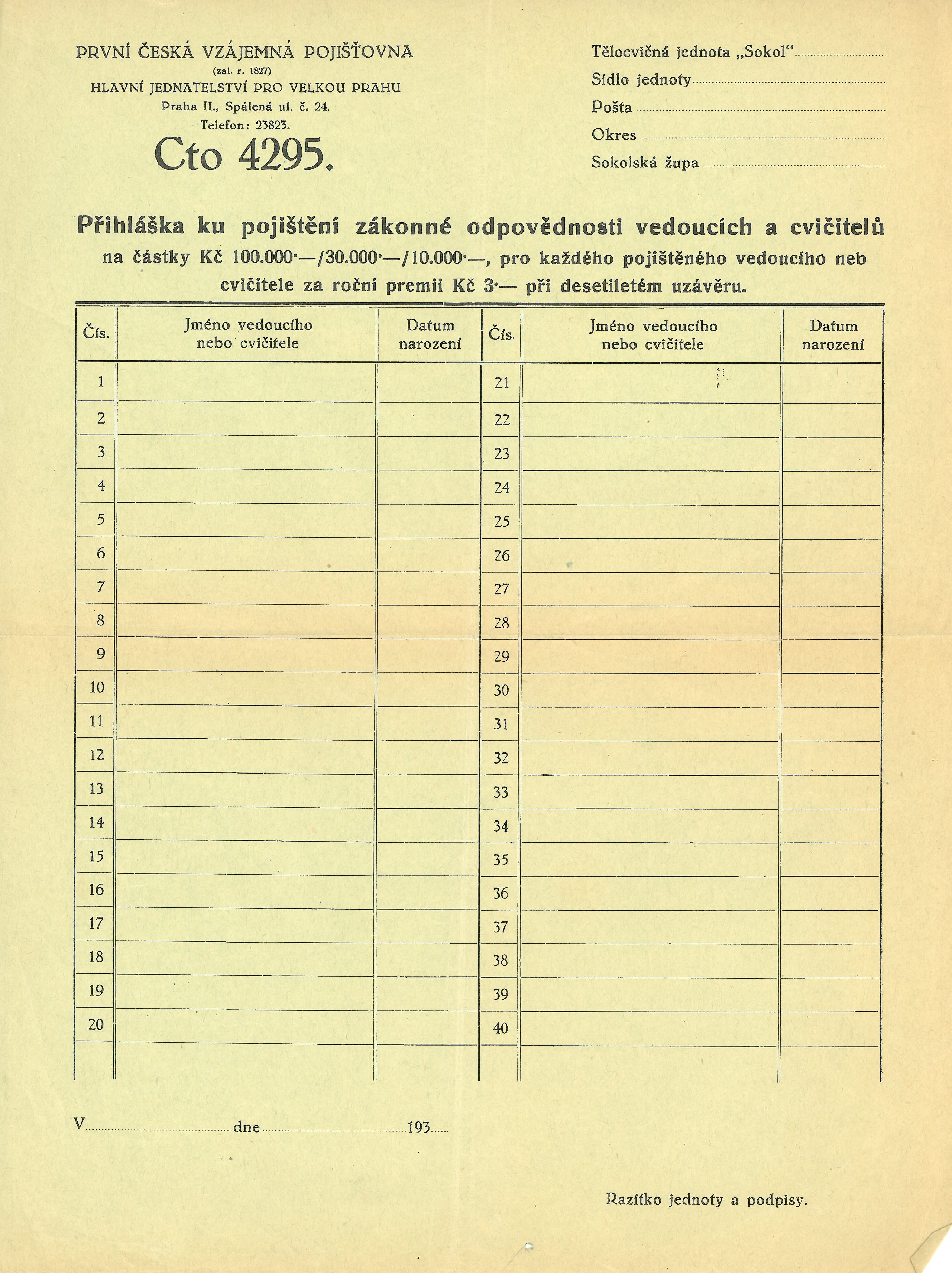 PRVNÍ ČESKÁ VZÁJEMNÁ POJIŠŤOVNA
(zal. r. 1827)
HLAVNÍ JEDNATELSTVÍ PRO VELKOU PRAHU
Praha II., Spálená ul. č. 24.
Telefon: 23823.
Cto 4295.

Tělocvičná jednota „Sokol“
Sídlo jednoty
Pošta
Okres
Sokolská župa

Přihláška ku pojištění zákonné odpovědnosti vedoucích a cvičitelů na částky Kč 100.000·—/30.000·—/10.000·—, pro každého pojištěného vedoucího neb cvičitele za roční premii Kč 3·— při desetiletém uzávěru.

| Čís. | Jméno vedoucího nebo cvičitele | Datum narození | Čís. | Jméno vedoucího nebo cvičitele | Datum narození |
|---|---|---|---|---|---|
| 1 | | | 21 | | |
| 2 | | | 22 | | |
| 3 | | | 23 | | |
| 4 | | | 24 | | |
| 5 | | | 25 | | |
| 6 | | | 26 | | |
| 7 | | | 27 | | |
| 8 | | | 28 | | |
| 9 | | | 29 | | |
| 10 | | | 30 | | |
| 11 | | | 31 | | |
| 12 | | | 32 | | |
| 13 | | | 33 | | |
| 14 | | | 34 | | |
| 15 | | | 35 | | |
| 16 | | | 36 | | |
| 17 | | | 37 | | |
| 18 | | | 38 | | |
| 19 | | | 39 | | |
| 20 | | | 40 | | |

V dne 193

Razítko jednoty a podpisy.